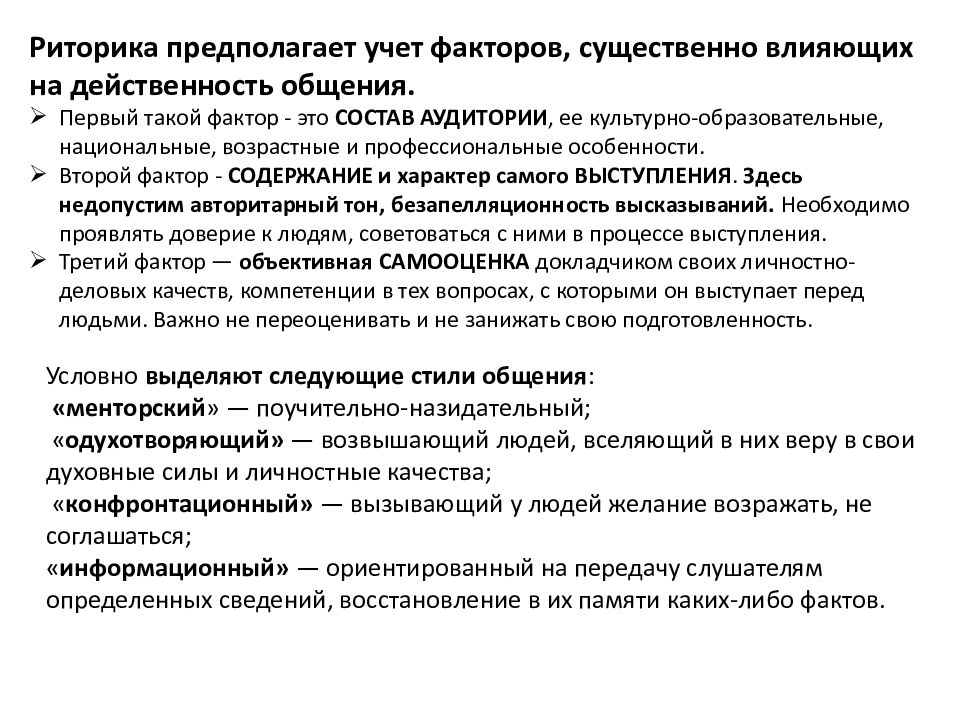 Риторика предполагает учет факторов, существенно влияющих на действенность общения.

➢ Первый такой фактор - это СОСТАВ АУДИТОРИИ, ее культурно-образовательные, национальные, возрастные и профессиональные особенности.

➢ Второй фактор - СОДЕРЖАНИЕ и характер самого ВЫСТУПЛЕНИЯ. Здесь недопустим авторитарный тон, безапелляционность высказываний. Необходимо проявлять доверие к людям, советоваться с ними в процессе выступления.

➢ Третий фактор — объективная САМООЦЕНКА докладчиком своих личностно-деловых качеств, компетенции в тех вопросах, с которыми он выступает перед людьми. Важно не переоценивать и не занижать свою подготовленность.

Условно выделяют следующие стили общения:
«менторский» — поучительно-назидательный;
«одухотворяющий» — возвышающий людей, вселяющий в них веру в свои духовные силы и личностные качества;
«конфронтационный» — вызывающий у людей желание возражать, не соглашаться;
«информационный» — ориентированный на передачу слушателям определенных сведений, восстановление в их памяти каких-либо фактов.